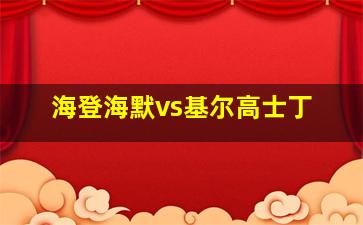 海登海默vs基尔高士丁